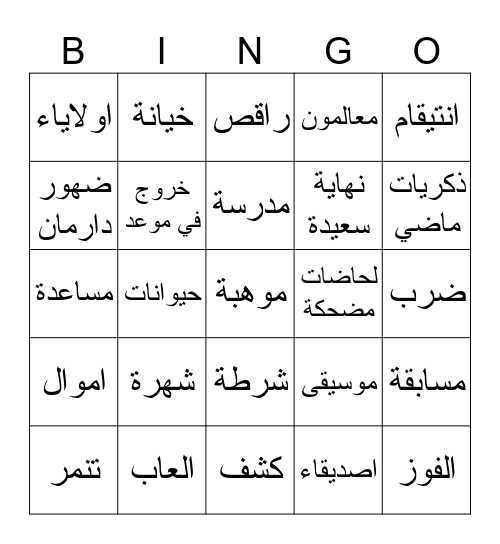 | B | I | N | G | O |
|---|---|---|---|---|
| اولاياء | خيانة | راقص | معالمون | انتيقام |
| ضهور دارمان | خروج في موعد | مدرسة | نهاية سعيدة | ذكريات ماضي |
| مساعدة | حيوانات | موهبة | لحاضات مضحكة | ضرب |
| اموال | شهرة | شرطة | موسيقى | مسابقة |
| تتمر | العاب | كشف | اصديقاء | الفوز |